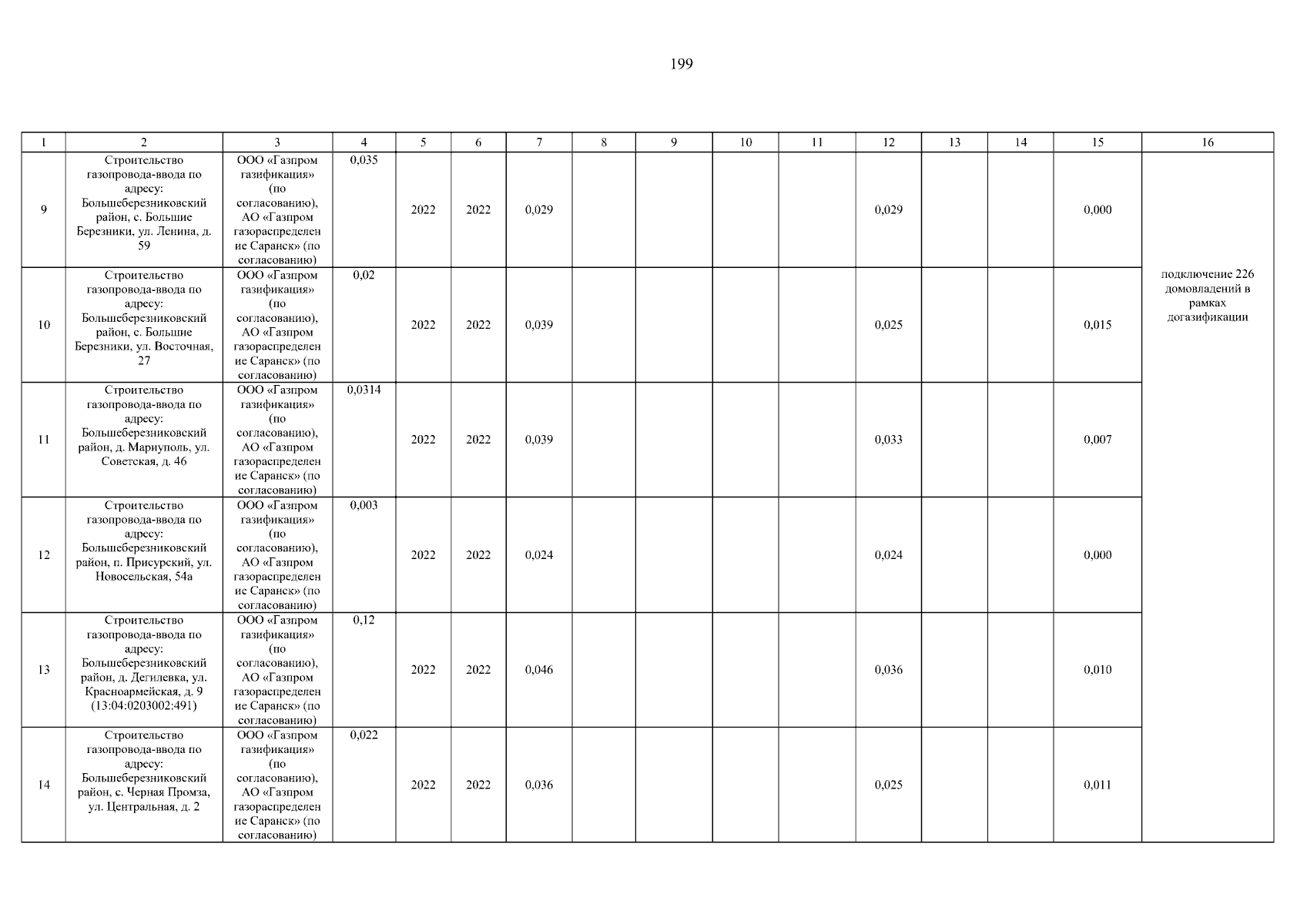 199

| 1 | 2 | 3 | 4 | 5 | 6 | 7 | 8 | 9 | 10 | 11 | 12 | 13 | 14 | 15 | 16 |
|---|---|---|---|---|---|---|---|---|---|---|---|---|---|---|---|
| 9 | Строительство газопровода-ввода по адресу: Большеберезниковский район, с. Большие Березники, ул. Ленина, д. 59 | ООО «Газпром газификация» (по согласованию), АО «Газпром газораспределение Саранск» (по согласованию) | 0,035 | 2022 | 2022 | 0,029 | | | | | 0,029 | | | 0,000 | подключение 226 домовладений в рамках догазификации |
| 10 | Строительство газопровода-ввода по адресу: Большеберезниковский район, с. Большие Березники, ул. Восточная, 27 | ООО «Газпром газификация» (по согласованию), АО «Газпром газораспределение Саранск» (по согласованию) | 0,02 | 2022 | 2022 | 0,039 | | | | | 0,025 | | | 0,015 | |
| 11 | Строительство газопровода-ввода по адресу: Большеберезниковский район, д. Мариуполь, ул. Советская, д. 46 | ООО «Газпром газификация» (по согласованию), АО «Газпром газораспределение Саранск» (по согласованию) | 0,0314 | 2022 | 2022 | 0,039 | | | | | 0,033 | | | 0,007 | |
| 12 | Строительство газопровода-ввода по адресу: Большеберезниковский район, п. Присурский, ул. Новосельская, 54а | ООО «Газпром газификация» (по согласованию), АО «Газпром газораспределение Саранск» (по согласованию) | 0,003 | 2022 | 2022 | 0,024 | | | | | 0,024 | | | 0,000 | |
| 13 | Строительство газопровода-ввода по адресу: Большеберезниковский район, д. Дегилевка, ул. Красноармейская, д. 9 (13:04:0203002:491) | ООО «Газпром газификация» (по согласованию), АО «Газпром газораспределение Саранск» (по согласованию) | 0,12 | 2022 | 2022 | 0,046 | | | | | 0,036 | | | 0,010 | |
| 14 | Строительство газопровода-ввода по адресу: Большеберезниковский район, с. Черная Промза, ул. Центральная, д. 2 | ООО «Газпром газификация» (по согласованию), АО «Газпром газораспределение Саранск» (по согласованию) | 0,022 | 2022 | 2022 | 0,036 | | | | | 0,025 | | | 0,011 | |